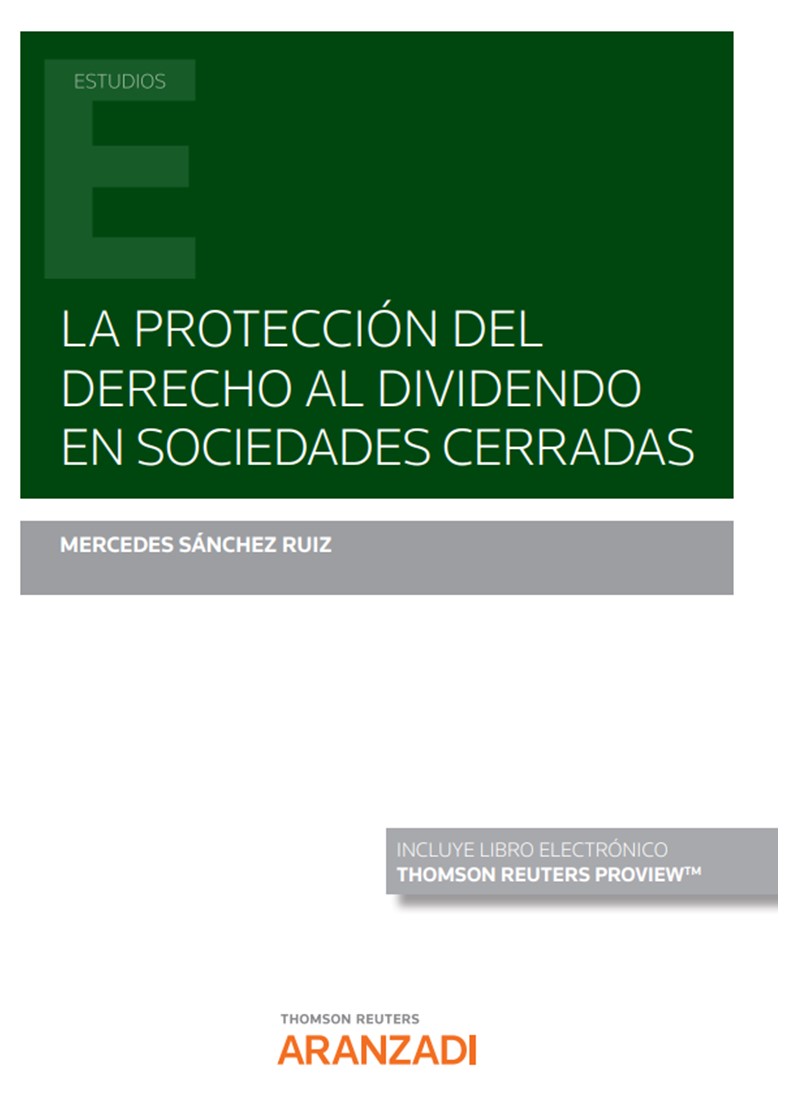 ESTUDIOS

LA PROTECCIÓN DEL DERECHO AL DIVIDENDO EN SOCIEDADES CERRADAS

MERCEDES SÁNCHEZ RUIZ

INCLUYE LIBRO ELECTRÓNICO
THOMSON REUTERS PROVIEW™

THOMSON REUTERS
ARANZADI